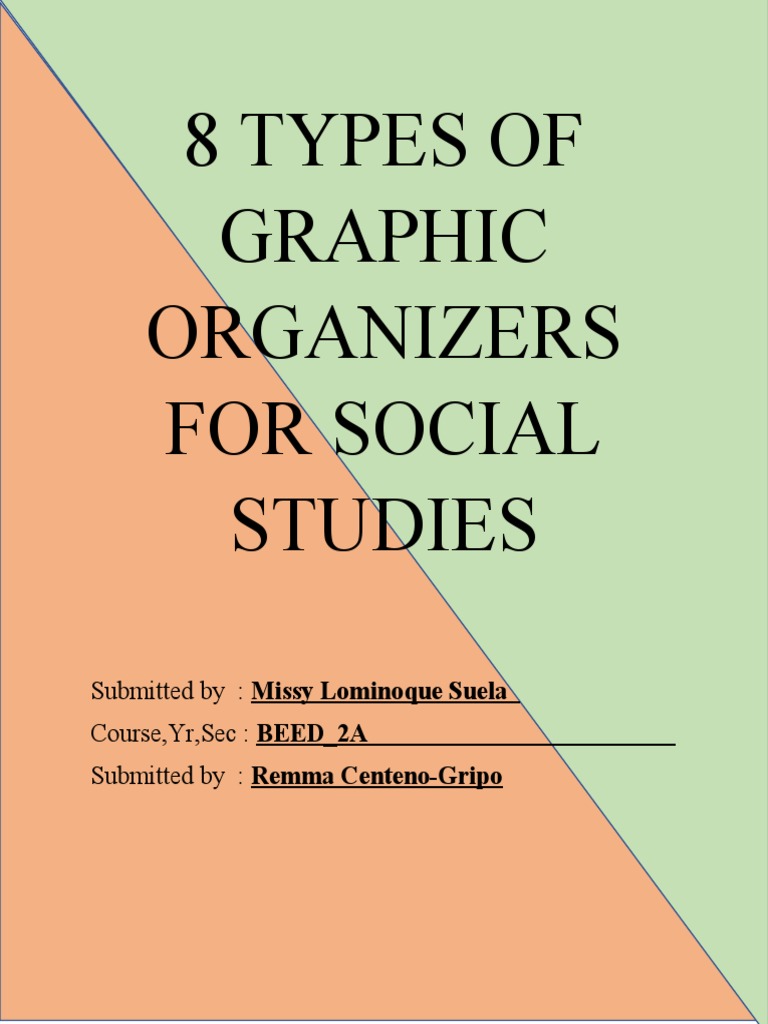 8 TYPES OF GRAPHIC ORGANIZERS FOR SOCIAL STUDIES

Submitted by : Missy Lominoque Suela
Course,Yr,Sec : BEED_2A
Submitted by : Remma Centeno-Gripo